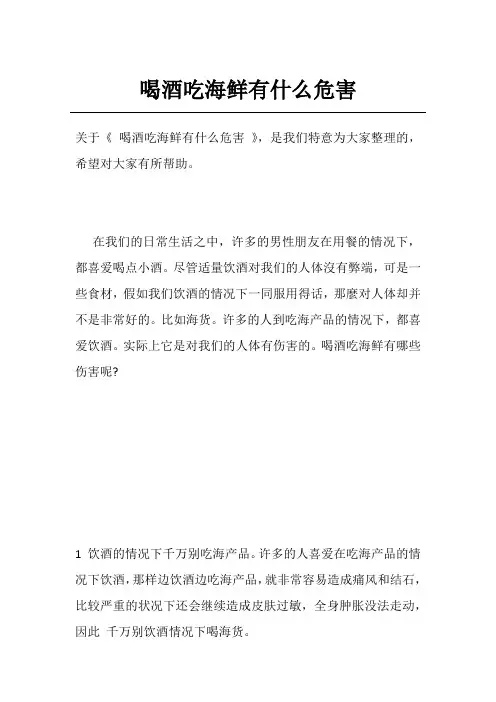 喝酒吃海鲜有什么危害

关于《 喝酒吃海鲜有什么危害 》，是我们特意为大家整理的，希望对大家有所帮助。

在我们的日常生活之中，许多的男性朋友在用餐的情况下，都喜爱喝点小酒。尽管适量饮酒对我们的人体沒有弊端，可是一些食材，假如我们饮酒的情况下一同服用得话，那麼对人体却并不是非常好的。比如海货。许多的人到吃海产品的情况下，都喜爱饮酒。实际上它是对我们的人体有伤害的。喝酒吃海鲜有哪些伤害呢?

1 饮酒的情况下千万别吃海产品。许多的人喜爱在吃海产品的情况下饮酒，那样边饮酒边吃海产品，就非常容易造成痛风和结石，比较严重的状况下还会继续造成皮肤过敏，全身肿胀没法走动，因此 千万别饮酒情况下喝海货。